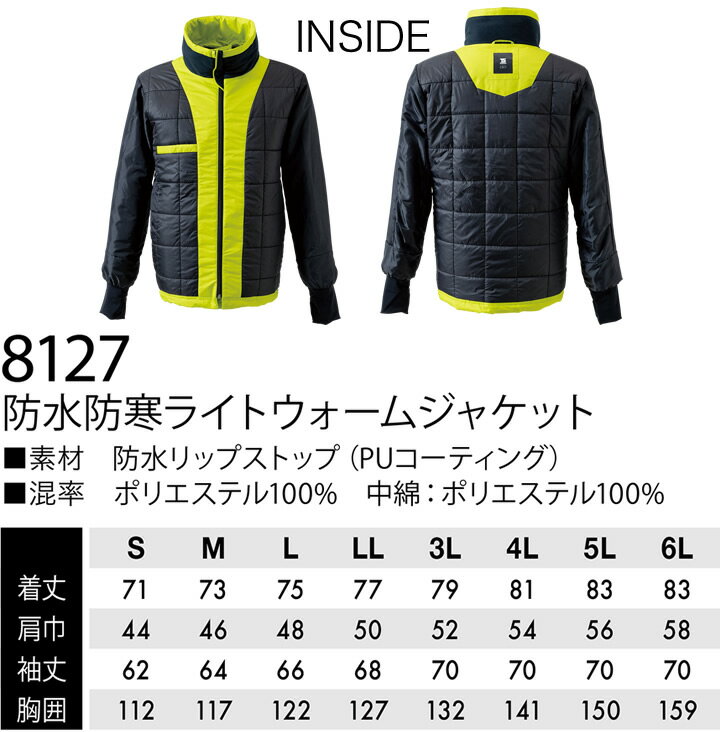 INSIDE

8127

防水防寒ライトウォームジャケット

■素材　防水リップストップ（PUコーティング）

■混率　ポリエステル100%　中綿：ポリエステル100%

| | S | M | L | LL | 3L | 4L | 5L | 6L |
|---|---|---|---|---|---|---|---|---|
| 着丈 | 71 | 73 | 75 | 77 | 79 | 81 | 83 | 83 |
| 肩巾 | 44 | 46 | 48 | 50 | 52 | 54 | 56 | 58 |
| 袖丈 | 62 | 64 | 66 | 68 | 70 | 70 | 70 | 70 |
| 胸囲 | 112 | 117 | 122 | 127 | 132 | 141 | 150 | 159 |